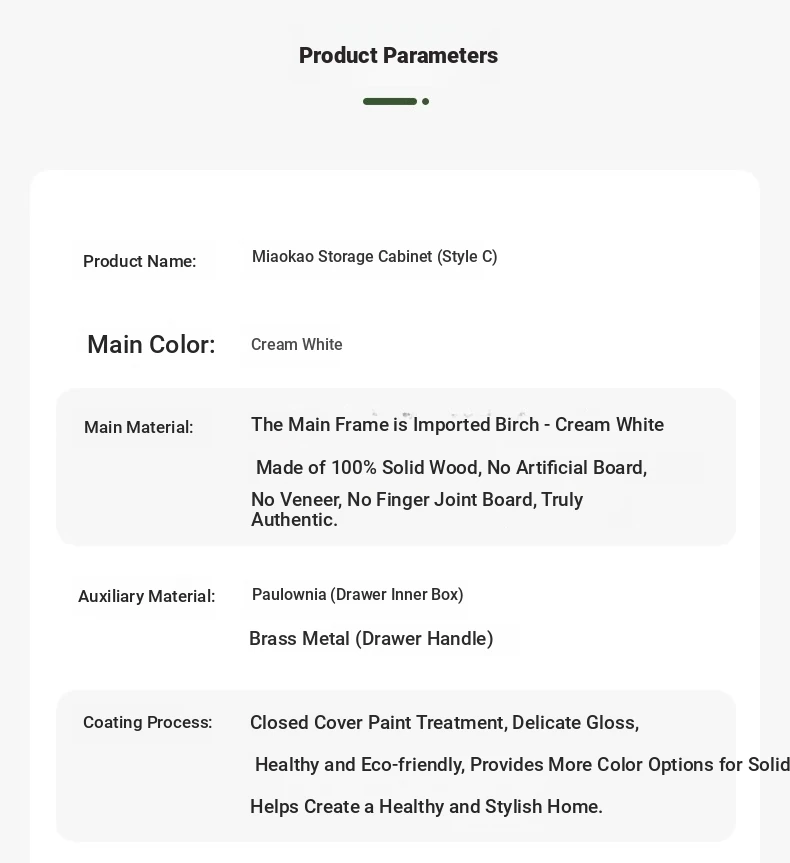 Product Parameters

Product Name: Miaokao Storage Cabinet (Style C)

Main Color: Cream White

Main Material: The Main Frame is Imported Birch - Cream White

Made of 100% Solid Wood, No Artificial Board,

No Veneer, No Finger Joint Board, Truly Authentic.

Auxiliary Material: Paulownia (Drawer Inner Box)

Brass Metal (Drawer Handle)

Coating Process: Closed Cover Paint Treatment, Delicate Gloss,

Healthy and Eco-friendly, Provides More Color Options for Solid

Helps Create a Healthy and Stylish Home.